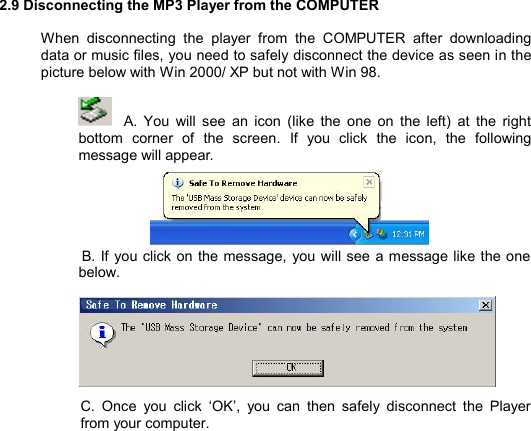 2.9 Disconnecting the MP3 Player from the COMPUTER

When disconnecting the player from the COMPUTER after downloading data or music files, you need to safely disconnect the device as seen in the picture below with Win 2000/ XP but not with Win 98.

A. You will see an icon (like the one on the left) at the right bottom corner of the screen. If you click the icon, the following message will appear.

Safe To Remove Hardware
The 'USB Mass Storage Device' device can now be safely removed from the system.

12:31 PM

B. If you click on the message, you will see a message like the one below.

Safe To Remove Hardware
The "USB Mass Storage Device" can now be safely removed from the system
OK

C. Once you click 'OK', you can then safely disconnect the Player from your computer.